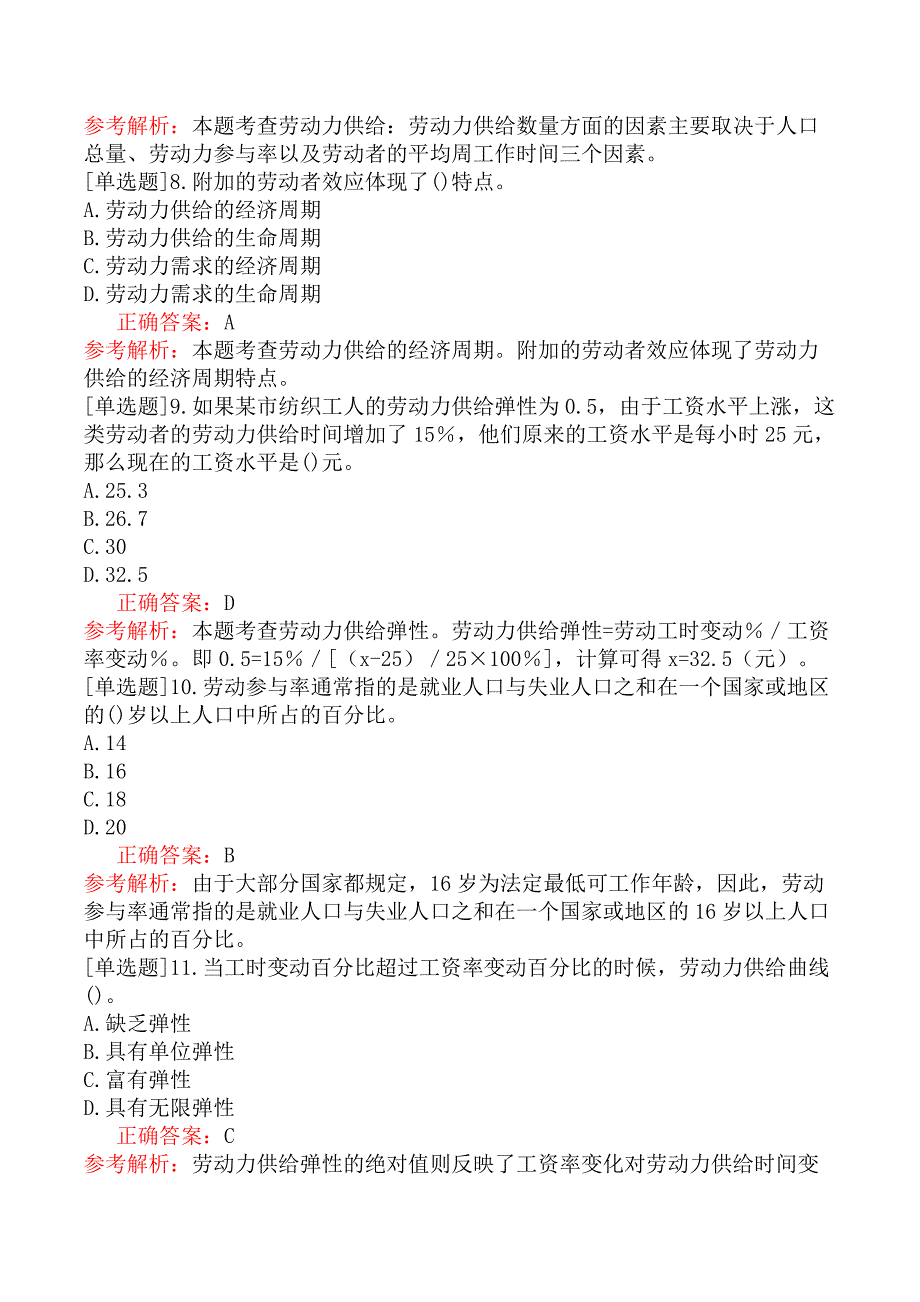 参考解析：本题考查劳动力供给：劳动力供给数量方面的因素主要取决于人口总量、劳动力参与率以及劳动者的平均周工作时间三个因素。
[单选题]8.附加的劳动者效应体现了()特点。
A.劳动力供给的经济周期
B.劳动力供给的生命周期
C.劳动力需求的经济周期
D.劳动力需求的生命周期
正确答案：A
参考解析：本题考查劳动力供给的经济周期。附加的劳动者效应体现了劳动力供给的经济周期特点。
[单选题]9.如果某市纺织工人的劳动力供给弹性为0.5，由于工资水平上涨，这类劳动者的劳动力供给时间增加了15%，他们原来的工资水平是每小时25元，那么现在的工资水平是()元。
A.25.3
B.26.7
C.30
D.32.5
正确答案：D
参考解析：本题考查劳动力供给弹性。劳动力供给弹性=劳动工时变动%／工资率变动%。即0.5=15%／[（x-25）／25×100%]，计算可得x=32.5（元）。
[单选题]10.劳动参与率通常指的是就业人口与失业人口之和在一个国家或地区的()岁以上人口中所占的百分比。
A.14
B.16
C.18
D.20
正确答案：B
参考解析：由于大部分国家都规定，16岁为法定最低可工作年龄，因此，劳动参与率通常指的是就业人口与失业人口之和在一个国家或地区的16岁以上人口中所占的百分比。
[单选题]11.当工时变动百分比超过工资率变动百分比的时候，劳动力供给曲线()。
A.缺乏弹性
B.具有单位弹性
C.富有弹性
D.具有无限弹性
正确答案：C
参考解析：劳动力供给弹性的绝对值则反映了工资率变化对劳动力供给时间变